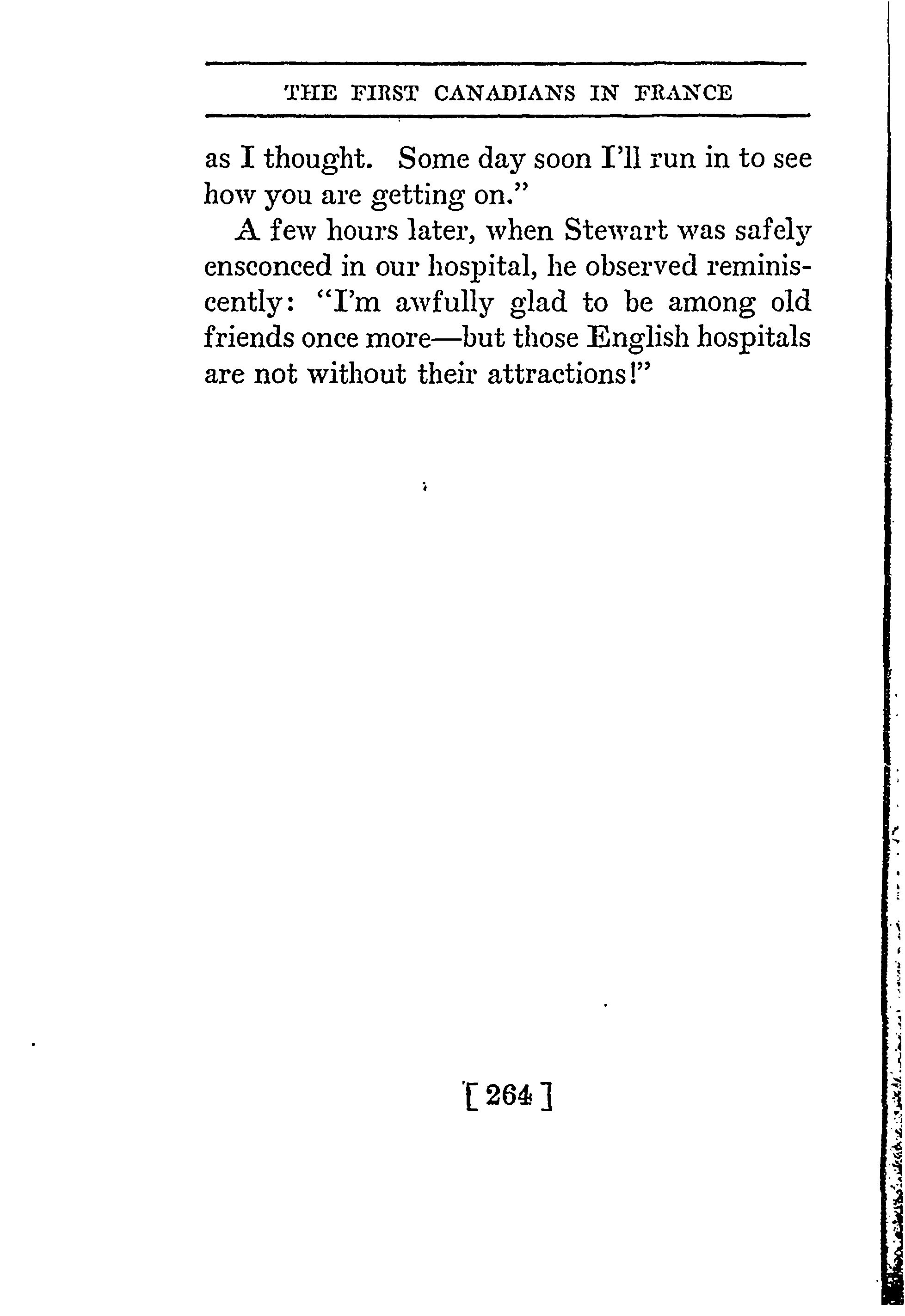 THE FIRST CANADIANS IN FRANCE

as I thought. Some day soon I'll run in to see how you are getting on."

A few hours later, when Stewart was safely ensconced in our hospital, he observed reminiscently: "I'm awfully glad to be among old friends once more—but those English hospitals are not without their attractions!"

[ 264 ]